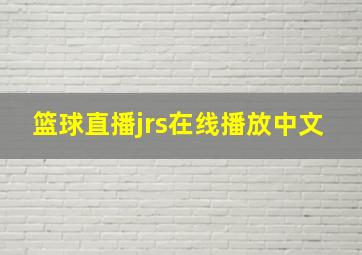 篮球直播jrs在线播放中文